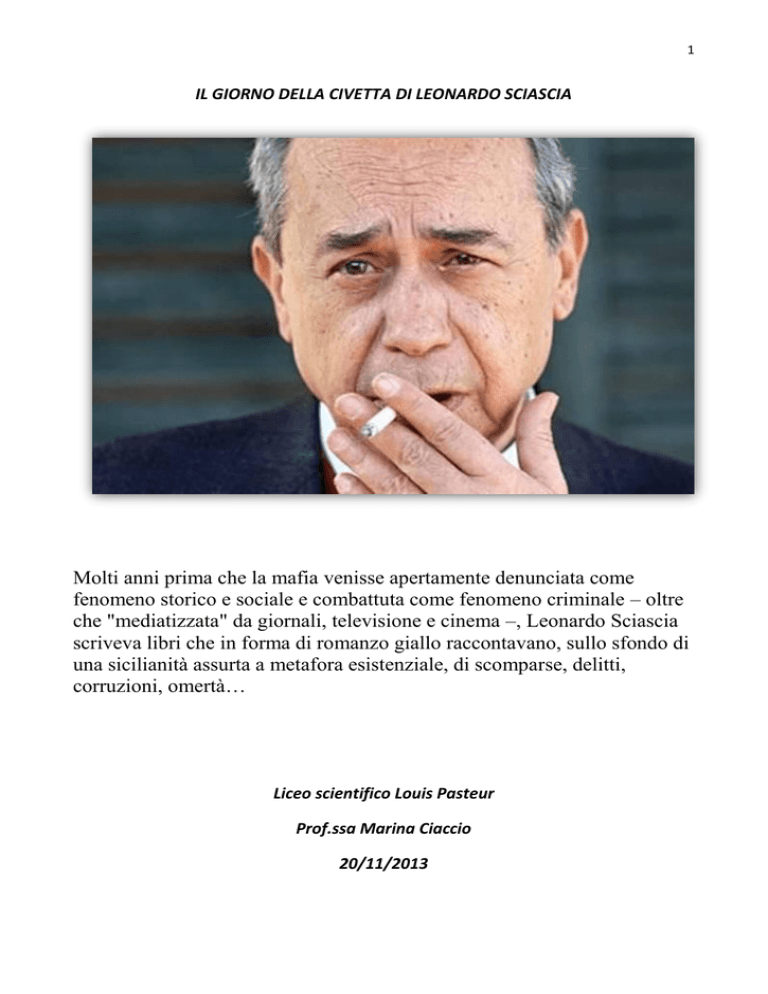 1

IL GIORNO DELLA CIVETTA DI LEONARDO SCIASCIA

Molti anni prima che la mafia venisse apertamente denunciata come fenomeno storico e sociale e combattuta come fenomeno criminale – oltre che "mediatizzata" da giornali, televisione e cinema –, Leonardo Sciascia scriveva libri che in forma di romanzo giallo raccontavano, sullo sfondo di una sicilianità assurta a metafora esistenziale, di scomparse, delitti, corruzioni, omertà…

Liceo scientifico Louis Pasteur

Prof.ssa Marina Ciaccio

20/11/2013